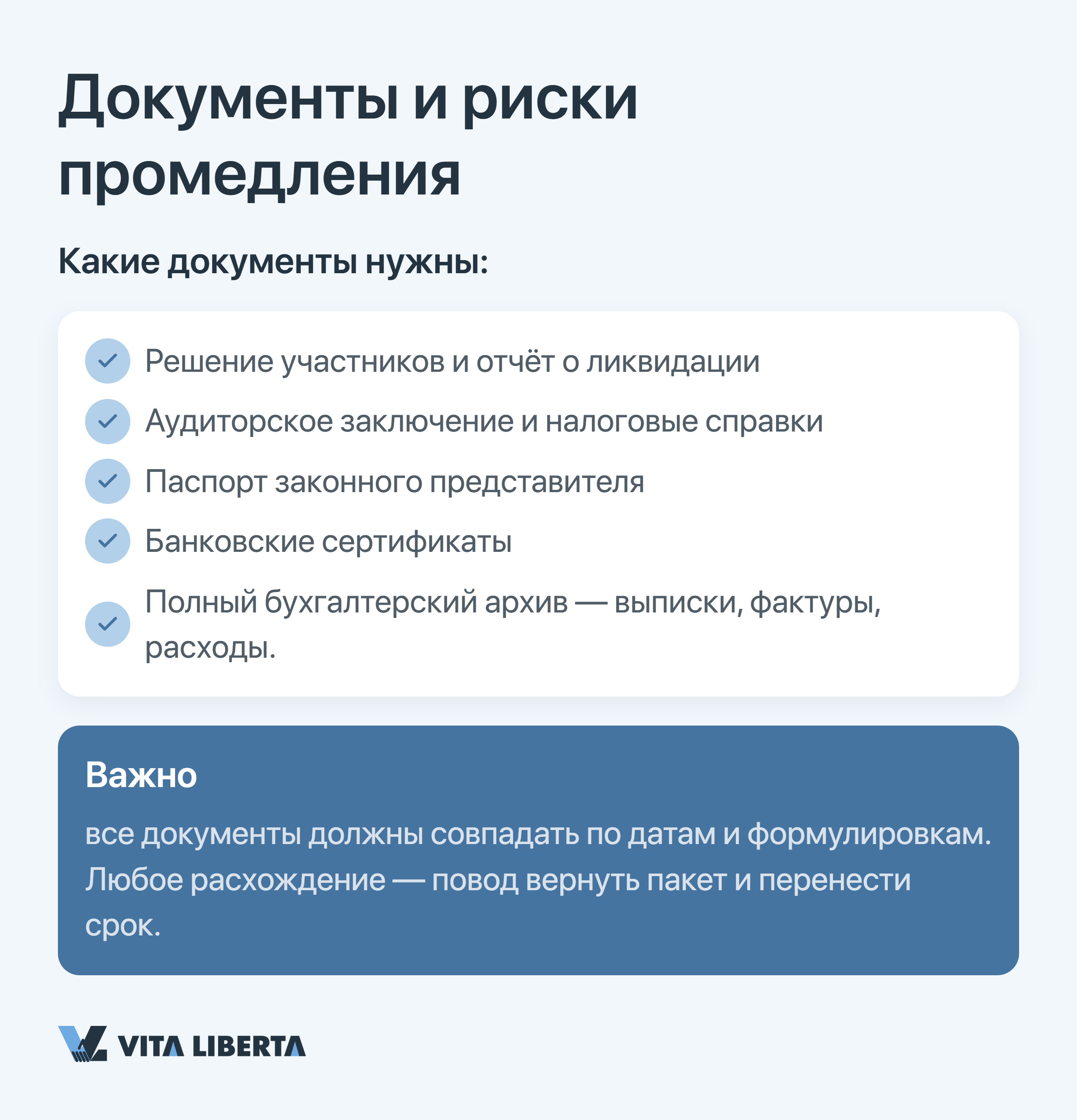 Документы и риски промедления

Какие документы нужны:

Решение участников и отчёт о ликвидации

Аудиторское заключение и налоговые справки

Паспорт законного представителя

Банковские сертификаты

Полный бухгалтерский архив — выписки, фактуры, расходы.

Важно

все документы должны совпадать по датам и формулировкам. Любое расхождение — повод вернуть пакет и перенести срок.

VITA LIBERTA